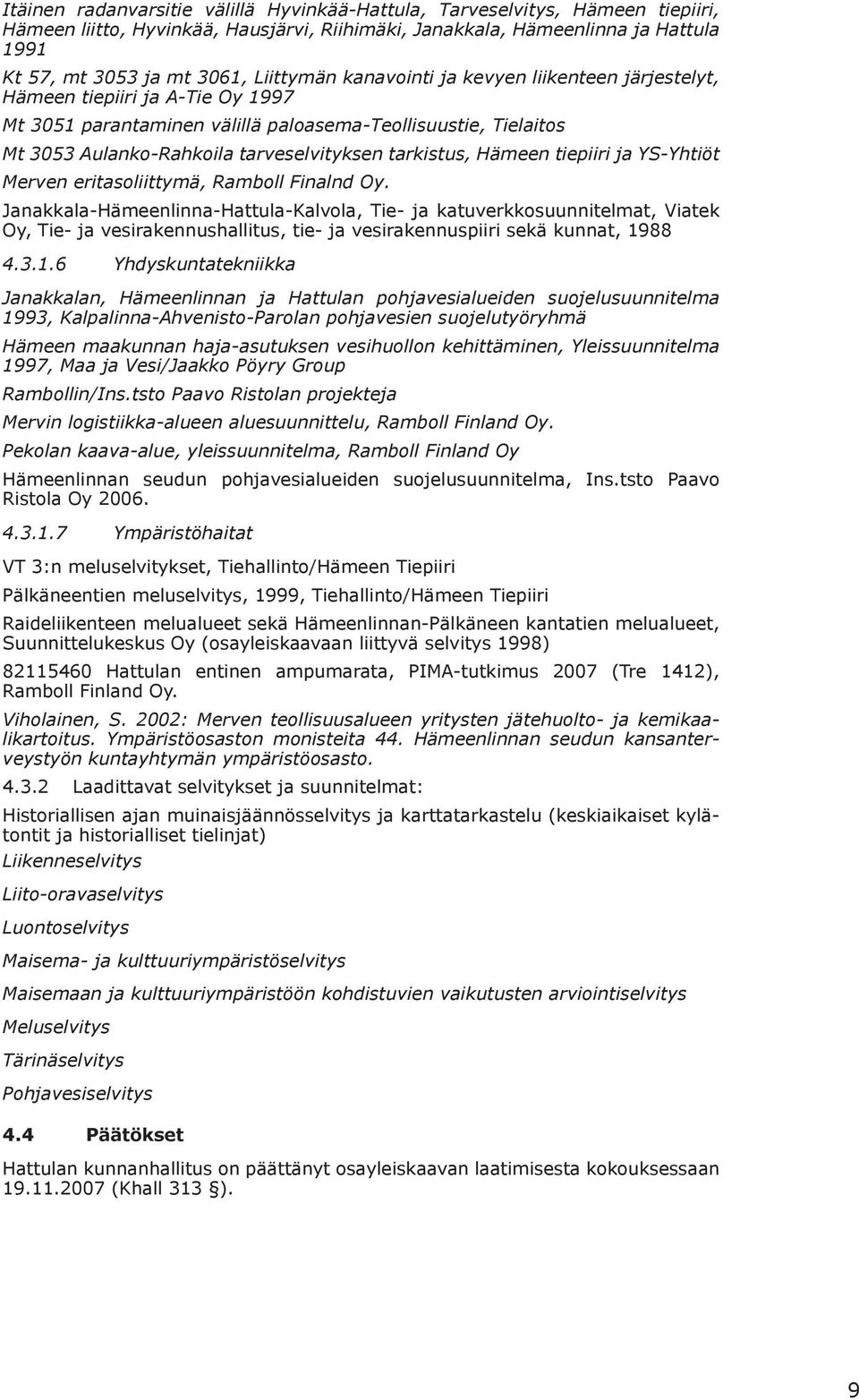 Itäinen radanvarsitie välillä Hyvinkää-Hattula, Tarveselvitys, Hämeen tiepiiri, Hämeen liitto, Hyvinkää, Hausjärvi, Riihimäki, Janakkala, Hämeenlinna ja Hattula 1991

Kt 57, mt 3053 ja mt 3061, Liittymän kanavointi ja kevyen liikenteen järjestelyt, Hämeen tiepiiri ja A-Tie Oy 1997

Mt 3051 parantaminen välillä paloasema-Teollisuustie, Tielaitos

Mt 3053 Aulanko-Rahkoila tarveselvityksen tarkistus, Hämeen tiepiiri ja YS-Yhtiöt

Merven eritasoliittymä, Ramboll Finalnd Oy.

Janakkala-Hämeenlinna-Hattula-Kalvola, Tie- ja katuverkkosuunnitelmat, Viatek Oy, Tie- ja vesirakennushallitus, tie- ja vesirakennuspiiri sekä kunnat, 1988

4.3.1.6 Yhdyskuntatekniikka

Janakkalan, Hämeenlinnan ja Hattulan pohjavesialueiden suojelusuunnitelma 1993, Kalpalinna-Ahvenisto-Parolan pohjavesien suojelutyöryhmä

Hämeen maakunnan haja-asutuksen vesihuollon kehittäminen, Yleissuunnitelma 1997, Maa ja Vesi/Jaakko Pöyry Group

Rambollin/Ins.tsto Paavo Ristolan projekteja

Mervin logistiikka-alueen aluesuunnittelu, Ramboll Finland Oy.

Pekolan kaava-alue, yleissuunnitelma, Ramboll Finland Oy

Hämeenlinnan seudun pohjavesialueiden suojelusuunnitelma, Ins.tsto Paavo Ristola Oy 2006.

4.3.1.7 Ympäristöhaitat

VT 3:n meluselvitykset, Tiehallinto/Hämeen Tiepiiri

Pälkäneentien meluselvitys, 1999, Tiehallinto/Hämeen Tiepiiri

Raideliikenteen melualueet sekä Hämeenlinnan-Pälkäneen kantatien melualueet, Suunnittelukeskus Oy (osayleiskaavaan liittyvä selvitys 1998)

82115460 Hattulan entinen ampumarata, PIMA-tutkimus 2007 (Tre 1412), Ramboll Finland Oy.

Viholainen, S. 2002: Merven teollisuusalueen yritysten jätehuolto- ja kemikaalikartoitus. Ympäristöosaston monisteita 44. Hämeenlinnan seudun kansanterveystyön kuntayhtymän ympäristöosasto.

4.3.2 Laadittavat selvitykset ja suunnitelmat:

Historiallisen ajan muinaisjäännösselvitys ja karttatarkastelu (keskiaikaiset kylätontit ja historialliset tielinjat)

Liikenneselvitys

Liito-oravaselvitys

Luontoselvitys

Maisema- ja kulttuuriympäristöselvitys

Maisemaan ja kulttuuriympäristöön kohdistuvien vaikutusten arviointiselvitys

Meluselvitys

Tärinäselvitys

Pohjavesiselvitys

4.4 Päätökset

Hattulan kunnanhallitus on päättänyt osayleiskaavan laatimisesta kokouksessaan 19.11.2007 (Khall 313 §).

9